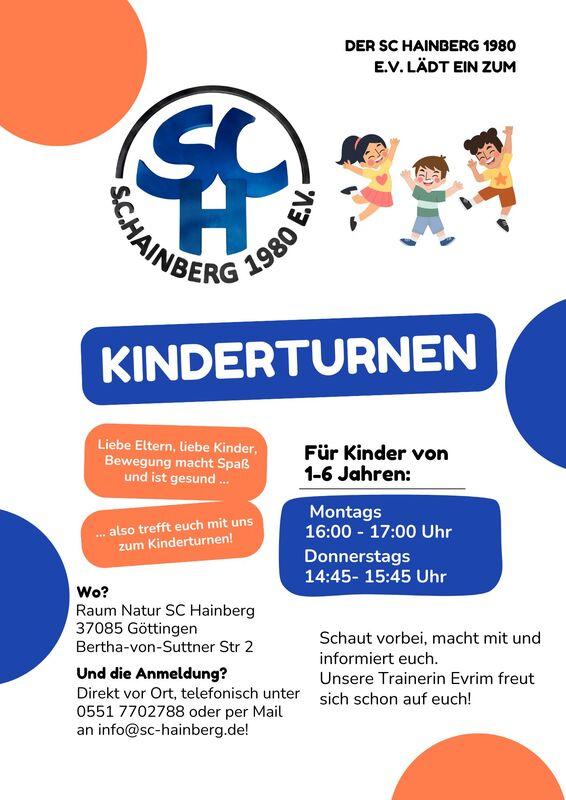 DER SC HAINBERG 1980 E.V. LÄDT EIN ZUM

SC H

S.C.HAINBERG 1980 E.V.

KINDERTURNEN

Liebe Eltern, liebe Kinder, Bewegung macht Spaß und ist gesund ...

... also trefft euch mit uns zum Kinderturnen!

Für Kinder von 1-6 Jahren:

Montags
16:00 - 17:00 Uhr
Donnerstags
14:45- 15:45 Uhr

Wo?
Raum Natur SC Hainberg
37085 Göttingen
Bertha-von-Suttner Str 2

Und die Anmeldung?
Direkt vor Ort, telefonisch unter 0551 7702788 oder per Mail an info@sc-hainberg.de!

Schaut vorbei, macht mit und informiert euch.
Unsere Trainerin Evrim freut sich schon auf euch!